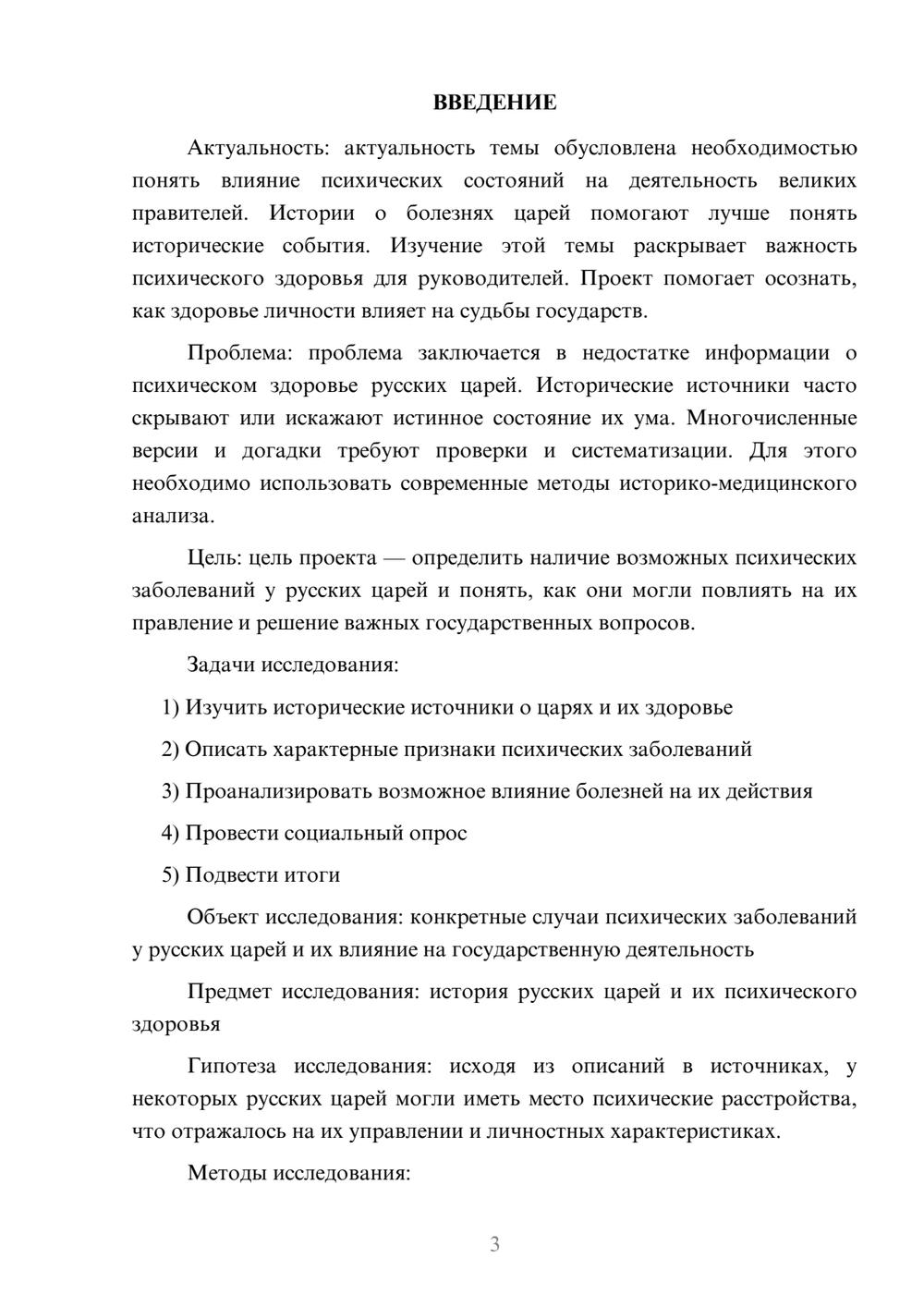 ВВЕДЕНИЕ

Актуальность: актуальность темы обусловлена необходимостью понять влияние психических состояний на деятельность великих правителей. Истории о болезнях царей помогают лучше понять исторические события. Изучение этой темы раскрывает важность психического здоровья для руководителей. Проект помогает осознать, как здоровье личности влияет на судьбы государств.

Проблема: проблема заключается в недостатке информации о психическом здоровье русских царей. Исторические источники часто скрывают или искажают истинное состояние их ума. Многочисленные версии и догадки требуют проверки и систематизации. Для этого необходимо использовать современные методы историко-медицинского анализа.

Цель: цель проекта — определить наличие возможных психических заболеваний у русских царей и понять, как они могли повлиять на их правление и решение важных государственных вопросов.

Задачи исследования:

1) Изучить исторические источники о царях и их здоровье

2) Описать характерные признаки психических заболеваний

3) Проанализировать возможное влияние болезней на их действия

4) Провести социальный опрос

5) Подвести итоги

Объект исследования: конкретные случаи психических заболеваний у русских царей и их влияние на государственную деятельность

Предмет исследования: история русских царей и их психического здоровья

Гипотеза исследования: исходя из описаний в источниках, у некоторых русских царей могли иметь место психические расстройства, что отражалось на их управлении и личностных характеристиках.

Методы исследования:

3